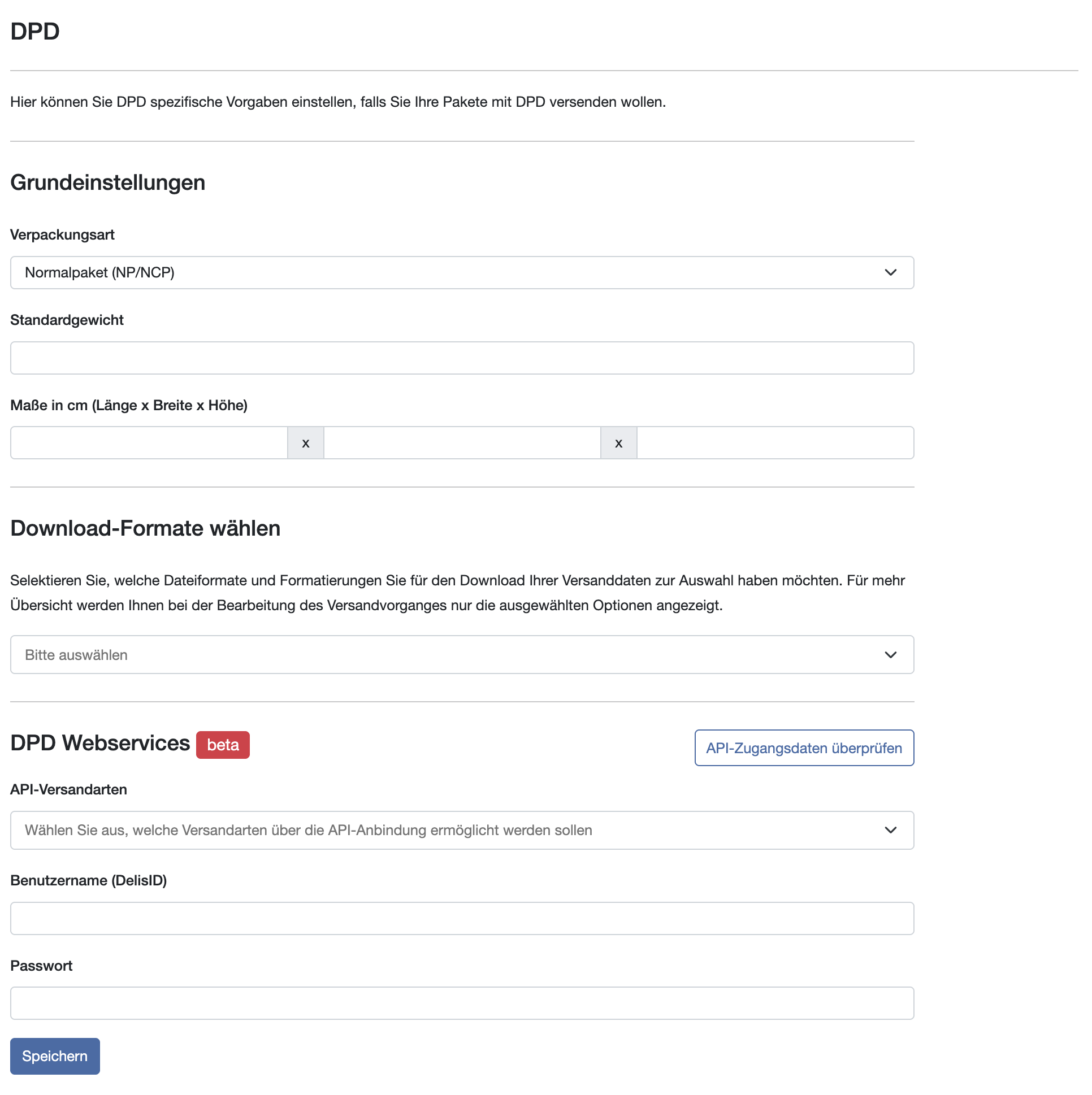 DPD

Hier können Sie DPD spezifische Vorgaben einstellen, falls Sie Ihre Pakete mit DPD versenden wollen.

Grundeinstellungen

Verpackungsart

Normalpaket (NP/NCP)

Standardgewicht

Maße in cm (Länge x Breite x Höhe)

x x

Download-Formate wählen

Selektieren Sie, welche Dateiformate und Formatierungen Sie für den Download Ihrer Versanddaten zur Auswahl haben möchten. Für mehr Übersicht werden Ihnen bei der Bearbeitung des Versandvorganges nur die ausgewählten Optionen angezeigt.

Bitte auswählen

DPD Webservices beta

API-Zugangsdaten überprüfen

API-Versandarten

Wählen Sie aus, welche Versandarten über die API-Anbindung ermöglicht werden sollen

Benutzername (DelisID)

Passwort

Speichern